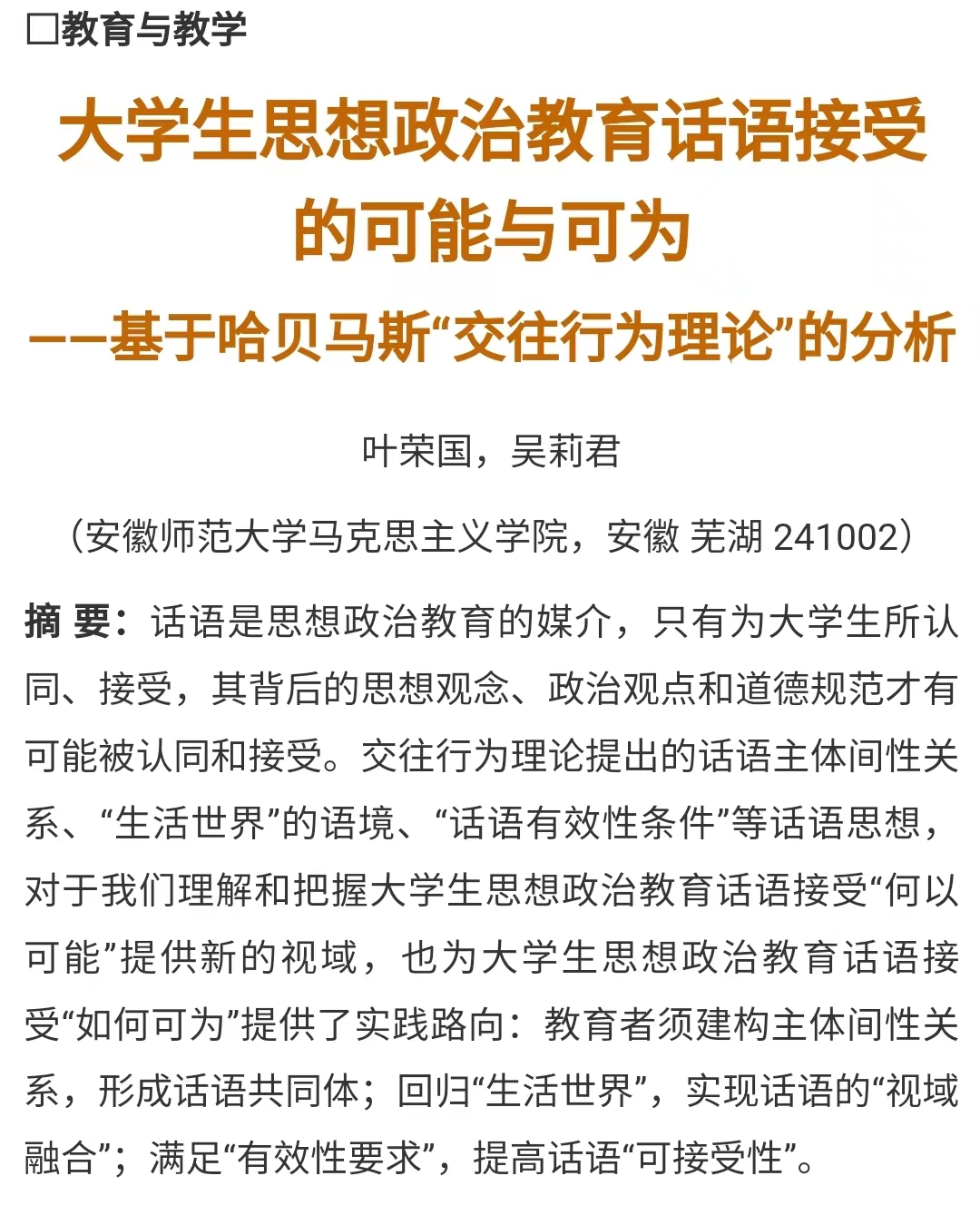 □教育与教学

大学生思想政治教育话语接受的可能与可为

——基于哈贝马斯“交往行为理论”的分析

叶荣国，吴莉君

（安徽师范大学马克思主义学院，安徽 芜湖 241002）

摘 要：话语是思想政治教育的媒介，只有为大学生所认同、接受，其背后的思想观念、政治观点和道德规范才有可能被认同和接受。交往行为理论提出的话语主体间性关系、“生活世界”的语境、“话语有效性条件”等话语思想，对于我们理解和把握大学生思想政治教育话语接受“何以可能”提供新的视域，也为大学生思想政治教育话语接受“如何可为”提供了实践路向：教育者须建构主体间性关系，形成话语共同体；回归“生活世界”，实现话语的“视域融合”；满足“有效性要求”，提高话语“可接受性”。